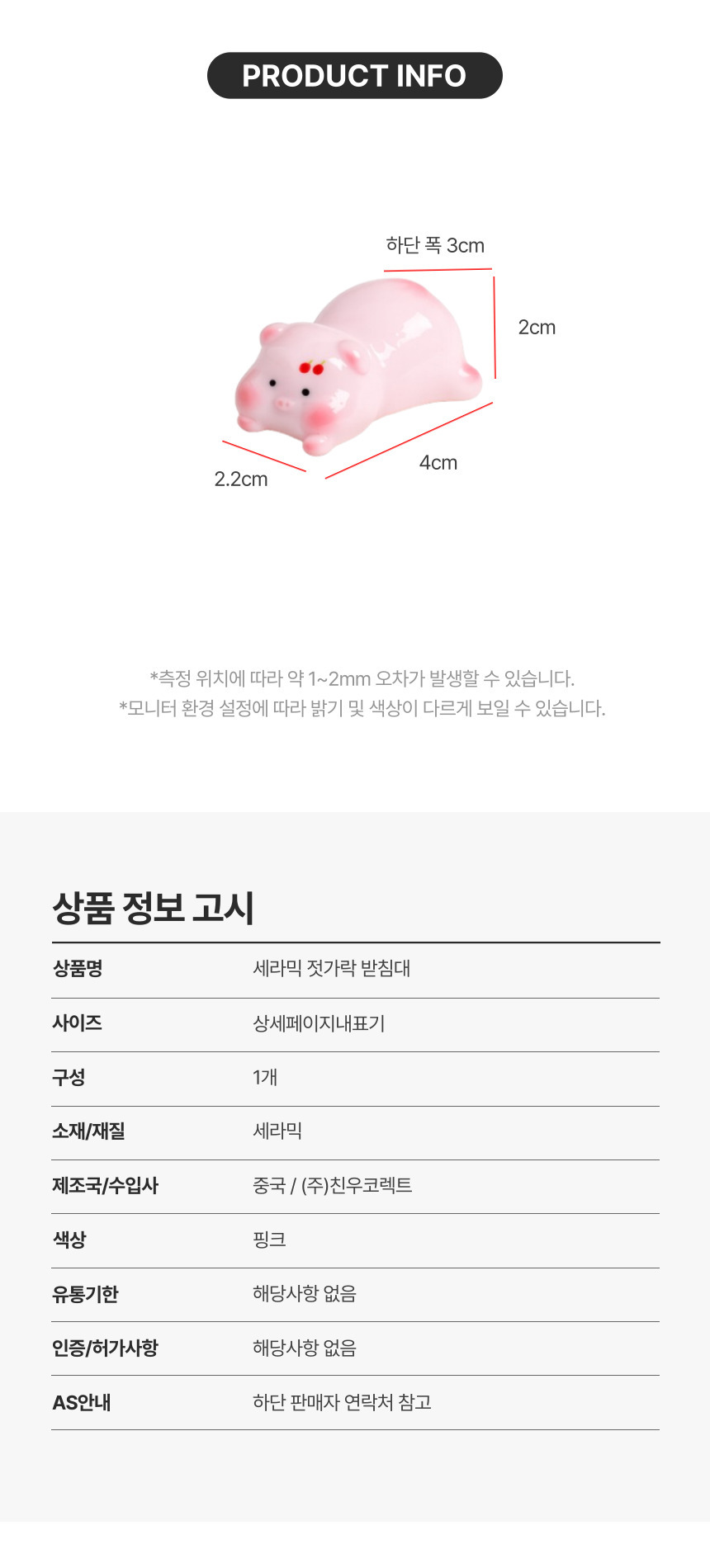 PRODUCT INFO

하단 폭 3cm

2cm

2.2cm

4cm

*측정 위치에 따라 약 1~2mm 오차가 발생할 수 있습니다.
*모니터 환경 설정에 따라 밝기 및 색상이 다르게 보일 수 있습니다.

상품 정보 고시

상품명
세라믹 젓가락 받침대

사이즈
상세페이지내표기

구성
1개

소재/재질
세라믹

제조국/수입사
중국 / (주)친우코렉트

색상
핑크

유통기한
해당사항 없음

인증/허가사항
해당사항 없음

AS안내
하단 판매자 연락처 참고